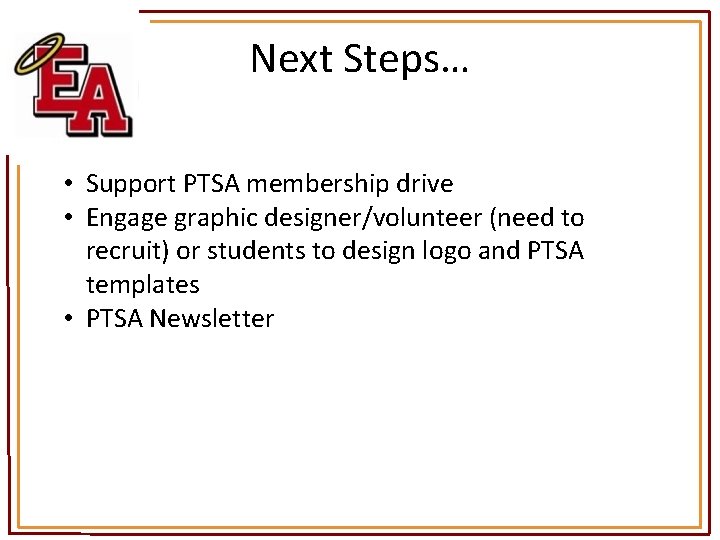 EA

Next Steps…

• Support PTSA membership drive
• Engage graphic designer/volunteer (need to recruit) or students to design logo and PTSA templates
• PTSA Newsletter